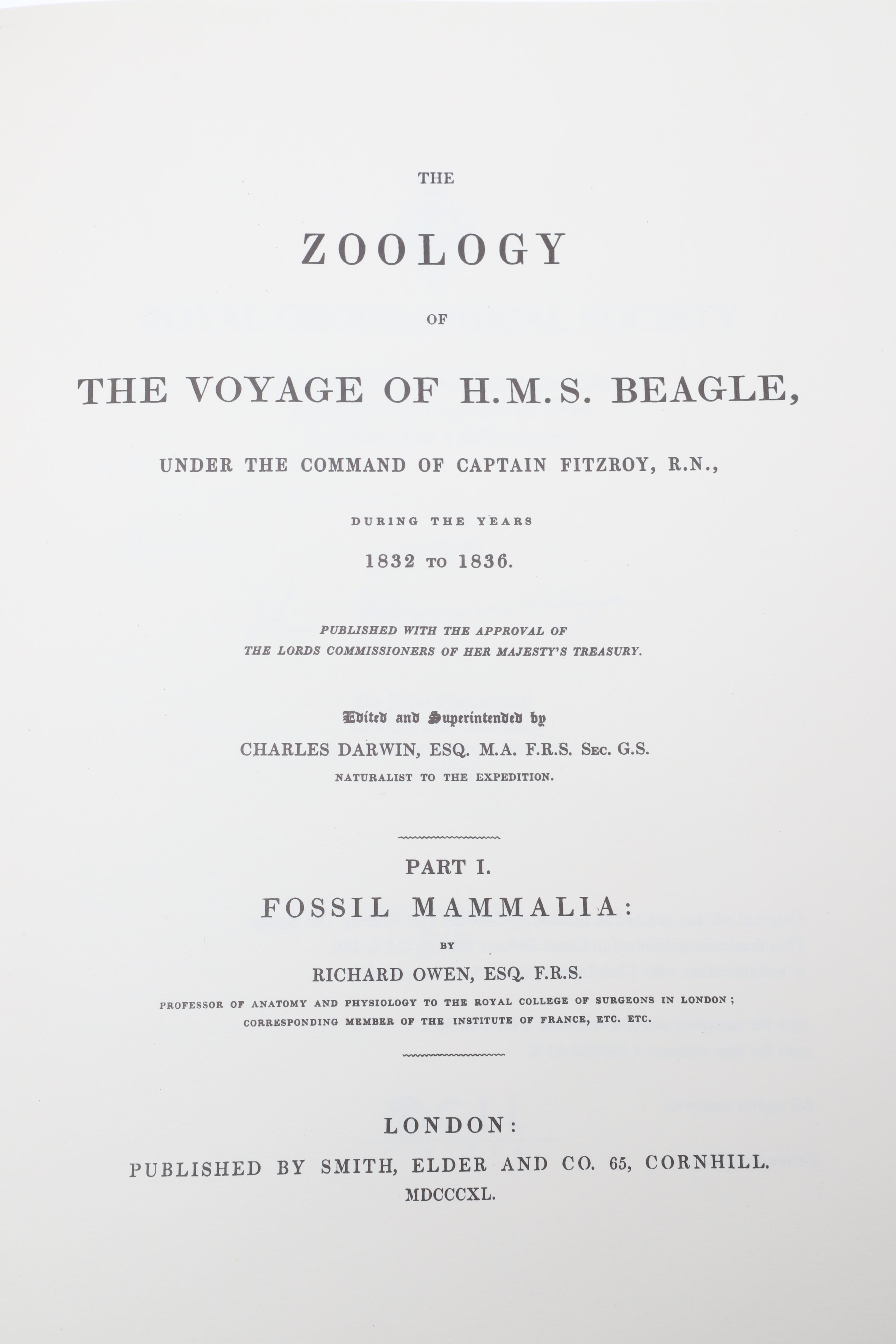 THE

ZOOLOGY

OF

THE VOYAGE OF H.M.S. BEAGLE,

UNDER THE COMMAND OF CAPTAIN FITZROY, R.N.,

DURING THE YEARS

1832 TO 1836.

PUBLISHED WITH THE APPROVAL OF
THE LORDS COMMISSIONERS OF HER MAJESTY'S TREASURY.

Edited and Superintended by
CHARLES DARWIN, ESQ. M.A. F.R.S. SEC. G.S.
NATURALIST TO THE EXPEDITION.

PART I.
FOSSIL MAMMALIA:
BY
RICHARD OWEN, ESQ. F.R.S.
PROFESSOR OF ANATOMY AND PHYSIOLOGY TO THE ROYAL COLLEGE OF SURGEONS IN LONDON;
CORRESPONDING MEMBER OF THE INSTITUTE OF FRANCE, ETC. ETC.

LONDON:
PUBLISHED BY SMITH, ELDER AND CO. 65, CORNHILL.
MDCCCXL.